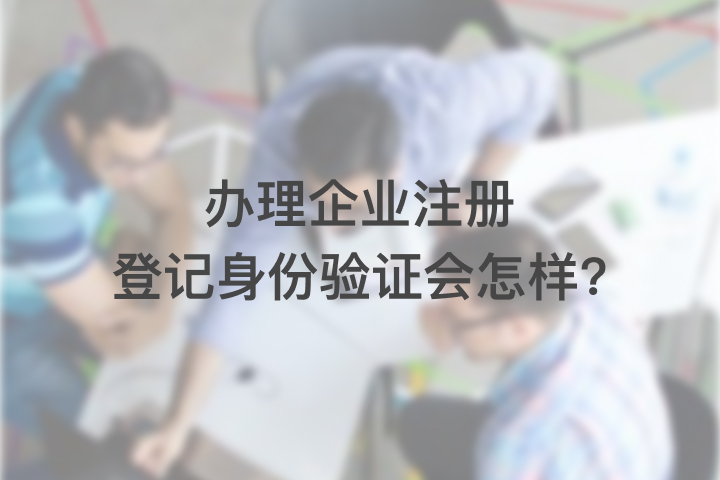 办理企业注册
登记身份验证会怎样?